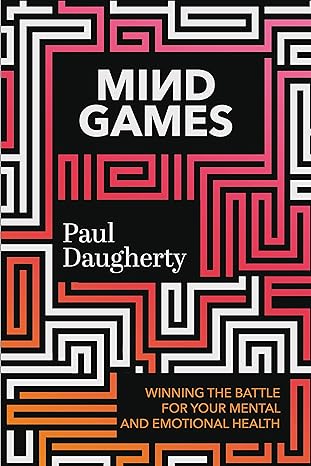 MIND GAMES

Paul Daugherty

WINNING THE BATTLE FOR YOUR MENTAL AND EMOTIONAL HEALTH